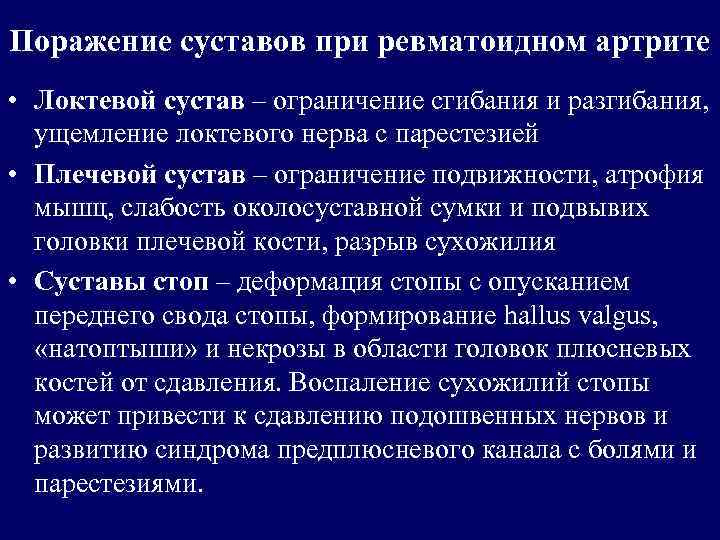 Поражение суставов при ревматоидном артрите

• Локтевой сустав – ограничение сгибания и разгибания, ущемление локтевого нерва с парестезией

• Плечевой сустав – ограничение подвижности, атрофия мышц, слабость околосуставной сумки и подвывих головки плечевой кости, разрыв сухожилия

• Суставы стоп – деформация стопы с опусканием переднего свода стопы, формирование hallus valgus, «натоптыши» и некрозы в области головок плюсневых костей от сдавления. Воспаление сухожилий стопы может привести к сдавлению подошвенных нервов и развитию синдрома предплюсневого канала с болями и парестезиями.